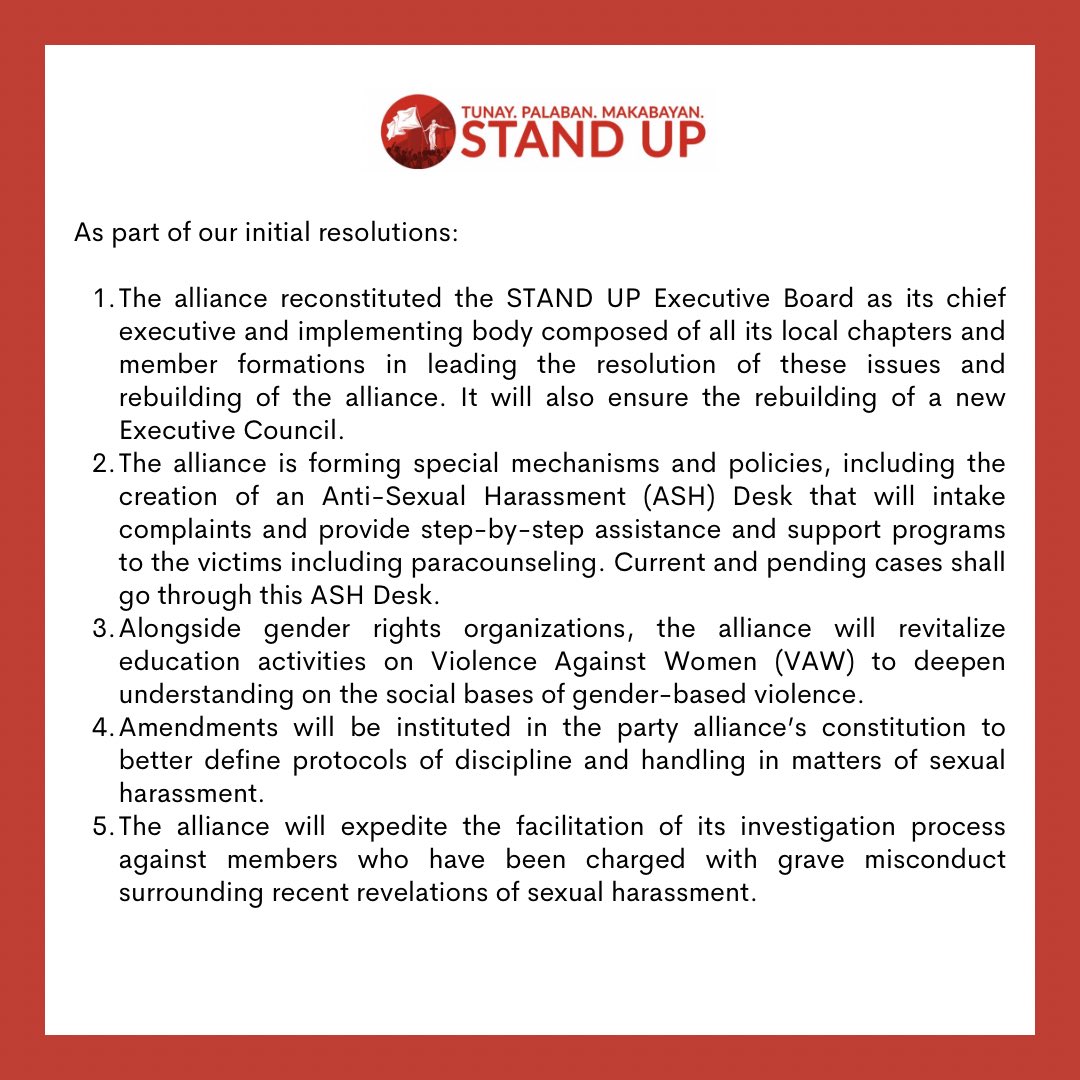 TUNAY. PALABAN. MAKABAYAN.
STAND UP

As part of our initial resolutions:

1. The alliance reconstituted the STAND UP Executive Board as its chief executive and implementing body composed of all its local chapters and member formations in leading the resolution of these issues and rebuilding of the alliance. It will also ensure the rebuilding of a new Executive Council.
2. The alliance is forming special mechanisms and policies, including the creation of an Anti-Sexual Harassment (ASH) Desk that will intake complaints and provide step-by-step assistance and support programs to the victims including paracounseling. Current and pending cases shall go through this ASH Desk.
3. Alongside gender rights organizations, the alliance will revitalize education activities on Violence Against Women (VAW) to deepen understanding on the social bases of gender-based violence.
4. Amendments will be instituted in the party alliance's constitution to better define protocols of discipline and handling in matters of sexual harassment.
5. The alliance will expedite the facilitation of its investigation process against members who have been charged with grave misconduct surrounding recent revelations of sexual harassment.